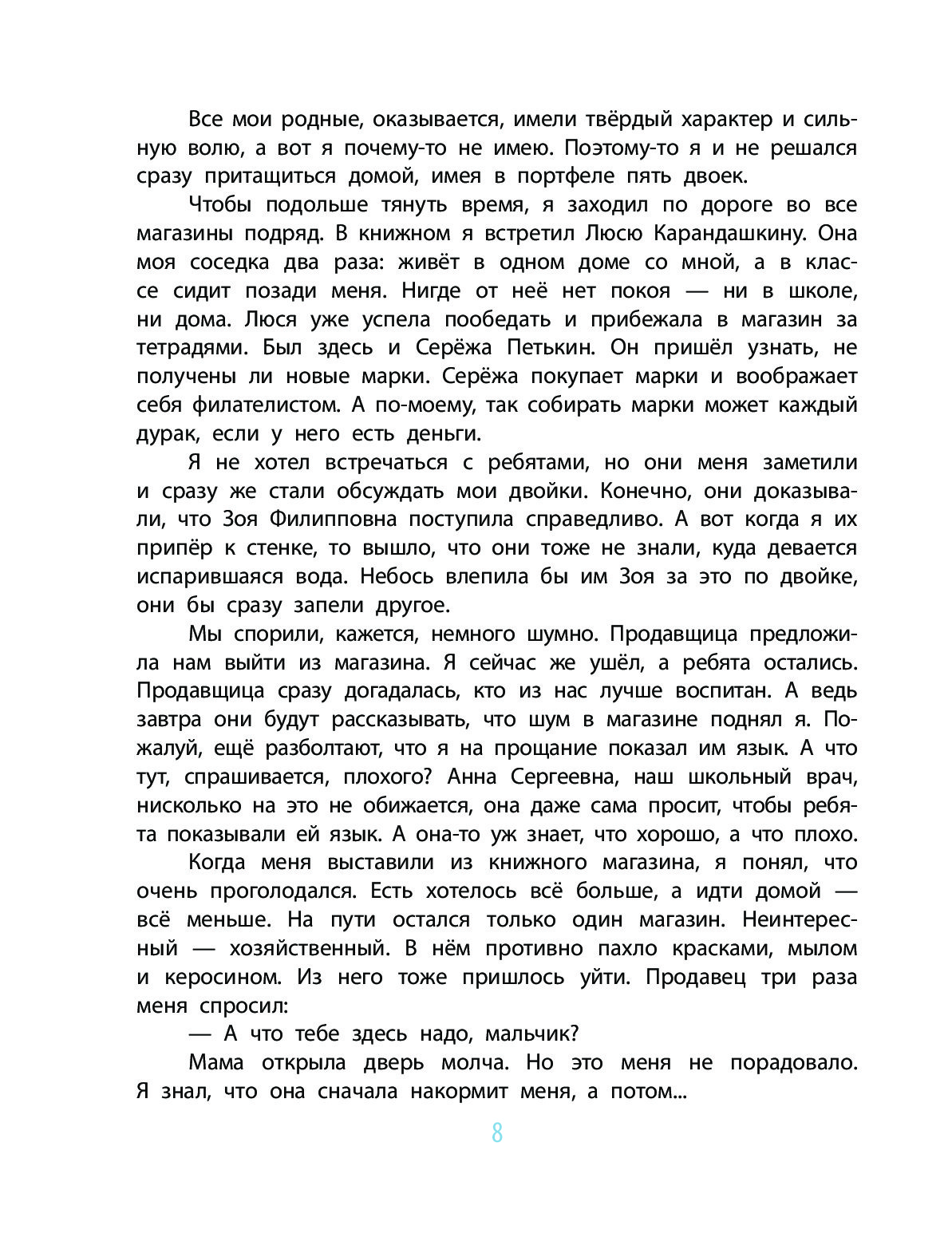 Все мои родные, оказывается, имели твёрдый характер и сильную волю, а вот я почему-то не имею. Поэтому-то я и не решался сразу притащиться домой, имея в портфеле пять двоек.

Чтобы подольше тянуть время, я заходил по дороге во все магазины подряд. В книжном я встретил Люсю Карандашкину. Она моя соседка два раза: живёт в одном доме со мной, а в классе сидит позади меня. Нигде от неё нет покоя — ни в школе, ни дома. Люся уже успела пообедать и прибежала в магазин за тетрадями. Был здесь и Серёжа Петькин. Он пришёл узнать, не получены ли новые марки. Серёжа покупает марки и воображает себя филателистом. А по-моему, так собирать марки может каждый дурак, если у него есть деньги.

Я не хотел встречаться с ребятами, но они меня заметили и сразу же стали обсуждать мои двойки. Конечно, они доказывали, что Зоя Филипповна поступила справедливо. А вот когда я их припёр к стенке, то вышло, что они тоже не знали, куда девается испарившаяся вода. Небось влепила бы им Зоя за это по двойке, они бы сразу запели другое.

Мы спорили, кажется, немного шумно. Продавщица предложила нам выйти из магазина. Я сейчас же ушёл, а ребята остались. Продавщица сразу догадалась, кто из нас лучше воспитан. А ведь завтра они будут рассказывать, что шум в магазине поднял я. Пожалуй, ещё разболтают, что я на прощание показал им язык. А что тут, спрашивается, плохого? Анна Сергеевна, наш школьный врач, нисколько на это не обижается, она даже сама просит, чтобы ребята показывали ей язык. А она-то уж знает, что хорошо, а что плохо.

Когда меня выставили из книжного магазина, я понял, что очень проголодался. Есть хотелось всё больше, а идти домой — всё меньше. На пути остался только один магазин. Неинтересный — хозяйственный. В нём противно пахло красками, мылом и керосином. Из него тоже пришлось уйти. Продавец три раза меня спросил:

— А что тебе здесь надо, мальчик?

Мама открыла дверь молча. Но это меня не порадовало. Я знал, что она сначала накормит меня, а потом...

8